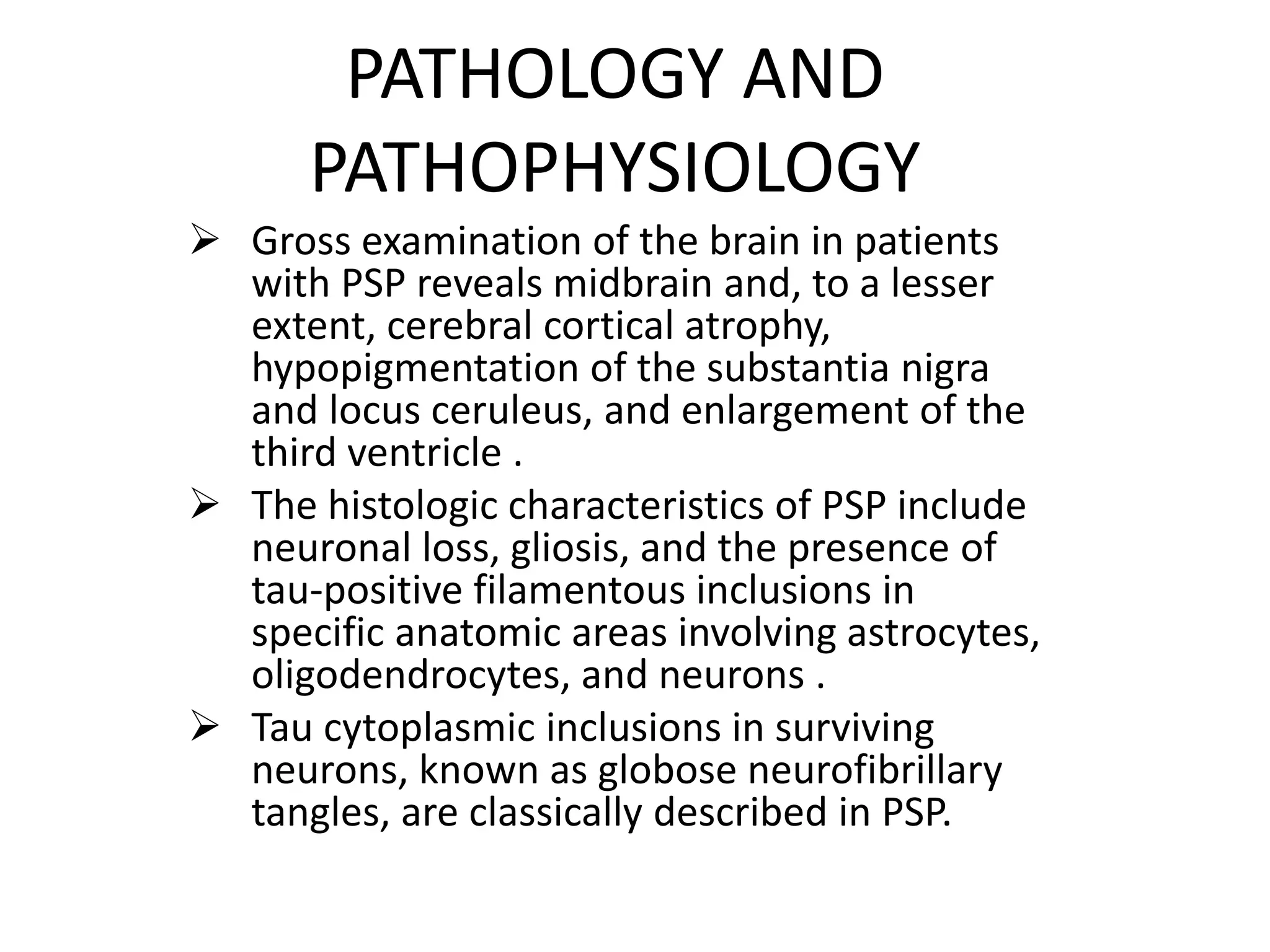 PATHOLOGY AND PATHOPHYSIOLOGY

➢ Gross examination of the brain in patients with PSP reveals midbrain and, to a lesser extent, cerebral cortical atrophy, hypopigmentation of the substantia nigra and locus ceruleus, and enlargement of the third ventricle .

➢ The histologic characteristics of PSP include neuronal loss, gliosis, and the presence of tau-positive filamentous inclusions in specific anatomic areas involving astrocytes, oligodendrocytes, and neurons .

➢ Tau cytoplasmic inclusions in surviving neurons, known as globose neurofibrillary tangles, are classically described in PSP.